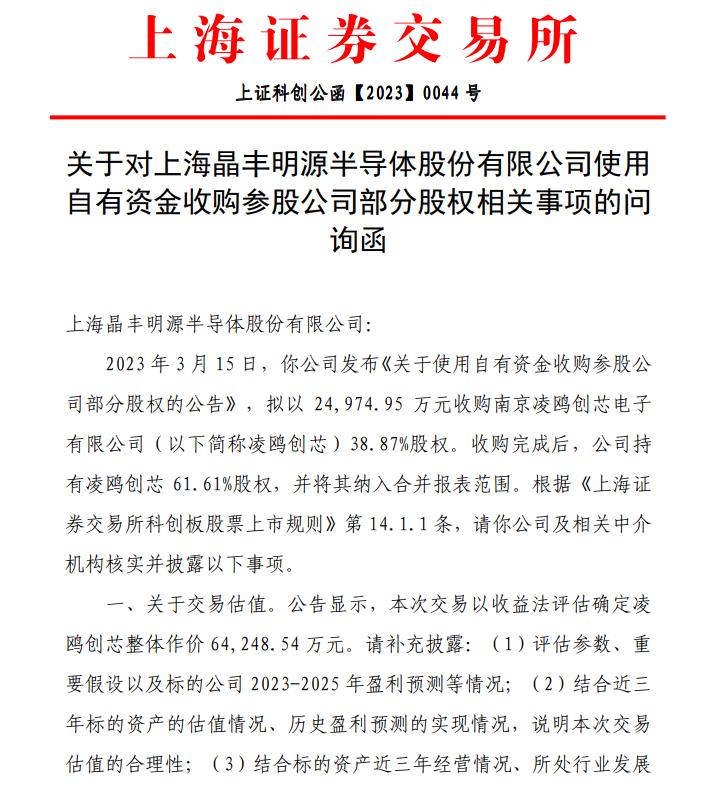 上海证券交易所

上证科创公函【2023】0044 号

关于对上海晶丰明源半导体股份有限公司使用自有资金收购参股公司部分股权相关事项的问询函

上海晶丰明源半导体股份有限公司:

2023 年 3 月 15 日，你公司发布《关于使用自有资金收购参股公司部分股权的公告》，拟以 24,974.95 万元收购南京凌鸥创芯电子有限公司（以下简称凌鸥创芯）38.87%股权。收购完成后，公司持有凌鸥创芯 61.61%股权，并将其纳入合并报表范围。根据《上海证券交易所科创板股票上市规则》第 14.1.1 条，请你公司及相关中介机构核实并披露以下事项。

一、关于交易估值。公告显示，本次交易以收益法评估确定凌鸥创芯整体作价 64,248.54 万元。请补充披露：（1）评估参数、重要假设以及标的公司 2023-2025 年盈利预测等情况；（2）结合近三年标的资产的估值情况、历史盈利预测的实现情况，说明本次交易估值的合理性；（3）结合标的资产近三年经营情况、所处行业发展